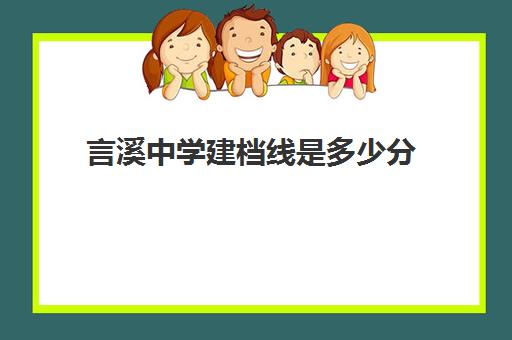 言溪中学建档线是多少分